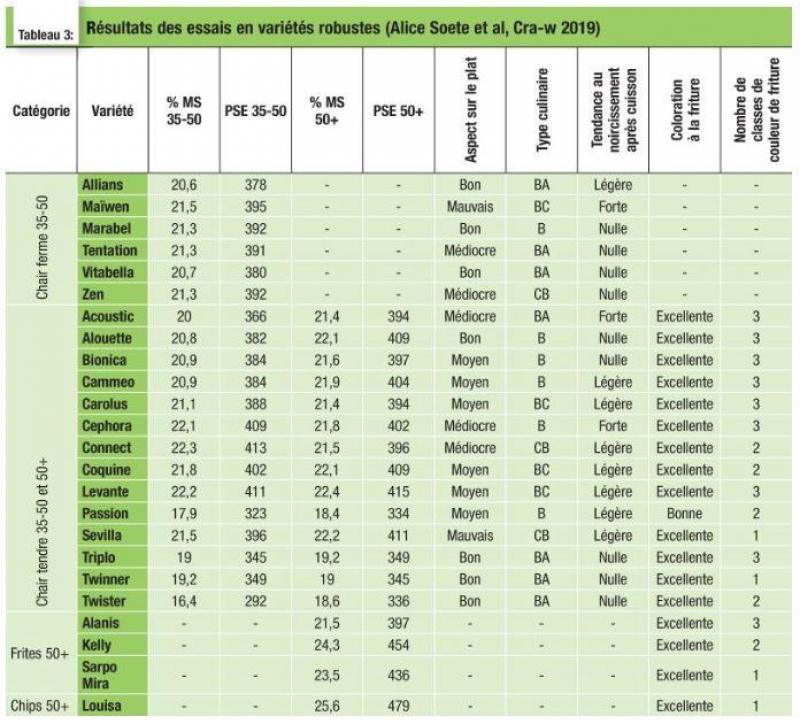 Tableau 3: Résultats des essais en variétés robustes (Alice Soete et al, Cra-w 2019)

| Catégorie | Variété | % MS 35-50 | PSE 35-50 | % MS 50+ | PSE 50+ | Aspect sur le plat | Type culinaire | Tendance au noircissement après cuisson | Coloration à la friture | Nombre de classes de couleur de friture |
|---|---|---|---|---|---|---|---|---|---|---|
| Chair ferme 35-50 | Allians | 20,6 | 378 | - | - | Bon | BA | Légère | - | - |
| | Maïwen | 21,5 | 395 | - | - | Mauvais | BC | Forte | - | - |
| | Marabel | 21,3 | 392 | - | - | Bon | B | Nulle | - | - |
| | Tentation | 21,3 | 391 | - | - | Médiocre | BA | Nulle | - | - |
| | Vitabella | 20,7 | 380 | - | - | Bon | BA | Nulle | - | - |
| | Zen | 21,3 | 392 | - | - | Médiocre | CB | Nulle | - | - |
| Chair tendre 35-50 et 50+ | Acoustic | 20 | 366 | 21,4 | 394 | Médiocre | BA | Forte | Excellente | 3 |
| | Alouette | 20,8 | 382 | 22,1 | 409 | Bon | B | Nulle | Excellente | 3 |
| | Bionica | 20,9 | 384 | 21,6 | 397 | Moyen | B | Nulle | Excellente | 3 |
| | Cammeo | 20,9 | 384 | 21,9 | 404 | Moyen | B | Légère | Excellente | 3 |
| | Carolus | 21,1 | 388 | 21,4 | 394 | Moyen | BC | Légère | Excellente | 3 |
| | Cephora | 22,1 | 409 | 21,8 | 402 | Médiocre | B | Forte | Excellente | 3 |
| | Connect | 22,3 | 413 | 21,5 | 396 | Médiocre | CB | Légère | Excellente | 2 |
| | Coquine | 21,8 | 402 | 22,1 | 409 | Moyen | BC | Légère | Excellente | 2 |
| | Levante | 22,2 | 411 | 22,4 | 415 | Moyen | BC | Légère | Excellente | 3 |
| | Passion | 17,9 | 323 | 18,4 | 334 | Moyen | B | Légère | Bonne | 2 |
| | Sevilla | 21,5 | 396 | 22,2 | 411 | Mauvais | CB | Légère | Excellente | 1 |
| | Triplo | 19 | 345 | 19,2 | 349 | Bon | BA | Nulle | Excellente | 3 |
| | Twinner | 19,2 | 349 | 19 | 345 | Bon | BA | Nulle | Excellente | 1 |
| | Twister | 16,4 | 292 | 18,6 | 336 | Bon | BA | Nulle | Excellente | 2 |
| Frites 50+ | Alanis | - | - | 21,5 | 397 | - | - | - | Excellente | 3 |
| | Kelly | - | - | 24,3 | 454 | - | - | - | Excellente | 2 |
| | Sarpo Mira | - | - | 23,5 | 436 | - | - | - | Excellente | 1 |
| Chips 50+ | Louisa | - | - | 25,6 | 479 | - | - | - | Excellente | 1 |